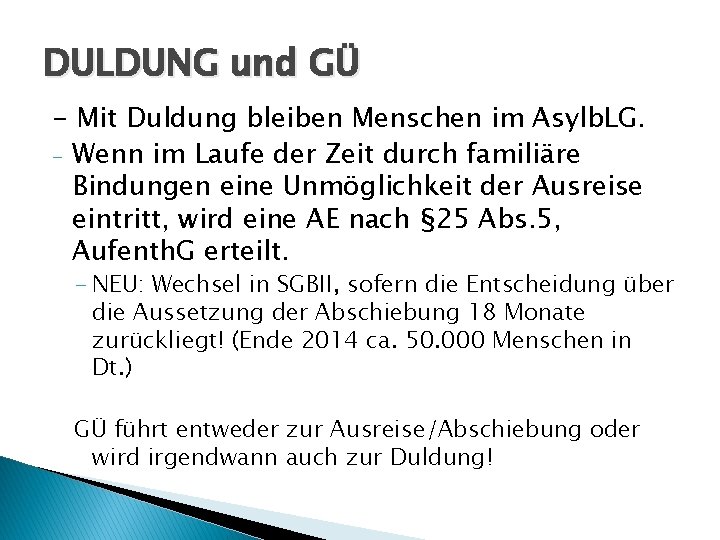 DULDUNG und GÜ

- Mit Duldung bleiben Menschen im AsylbLG.

- Wenn im Laufe der Zeit durch familiäre Bindungen eine Unmöglichkeit der Ausreise eintritt, wird eine AE nach §25 Abs.5, AufenthG erteilt.

- NEU: Wechsel in SGBII, sofern die Entscheidung über die Aussetzung der Abschiebung 18 Monate zurückliegt! (Ende 2014 ca. 50.000 Menschen in Dt.)

GÜ führt entweder zur Ausreise/Abschiebung oder wird irgendwann auch zur Duldung!